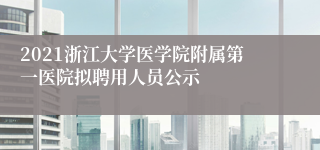 2021浙江大学医学院附属第一医院拟聘用人员公示